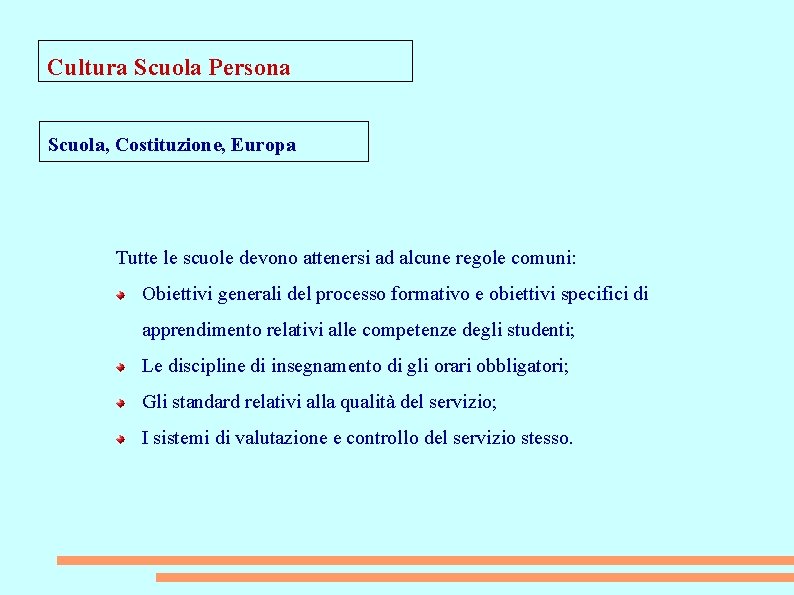 Cultura Scuola Persona

Scuola, Costituzione, Europa

Tutte le scuole devono attenersi ad alcune regole comuni:

- Obiettivi generali del processo formativo e obiettivi specifici di apprendimento relativi alle competenze degli studenti;
- Le discipline di insegnamento di gli orari obbligatori;
- Gli standard relativi alla qualità del servizio;
- I sistemi di valutazione e controllo del servizio stesso.